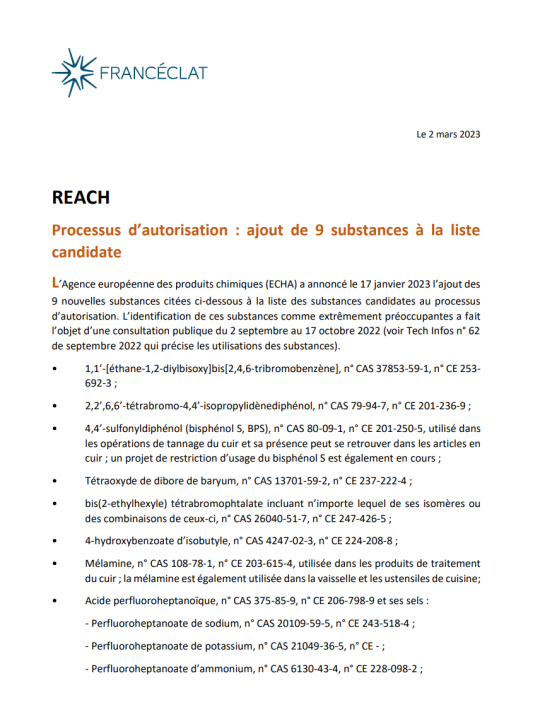 FRANCÉCLAT

Le 2 mars 2023

REACH

Processus d'autorisation : ajout de 9 substances à la liste candidate

L'Agence européenne des produits chimiques (ECHA) a annoncé le 17 janvier 2023 l'ajout des 9 nouvelles substances citées ci-dessous à la liste des substances candidates au processus d'autorisation. L'identification de ces substances comme extrêmement préoccupantes a fait l'objet d'une consultation publique du 2 septembre au 17 octobre 2022 (voir Tech Infos n° 62 de septembre 2022 qui précise les utilisations des substances).

• 1,1'-[éthane-1,2-diylbisoxy]bis[2,4,6-tribromobenzène], n° CAS 37853-59-1, n° CE 253-692-3 ;

• 2,2',6,6'-tétrabromo-4,4'-isopropylidènediphénol, n° CAS 79-94-7, n° CE 201-236-9 ;

• 4,4'-sulfonyldiphénol (bisphénol S, BPS), n° CAS 80-09-1, n° CE 201-250-5, utilisé dans les opérations de tannage du cuir et sa présence peut se retrouver dans les articles en cuir ; un projet de restriction d'usage du bisphénol S est également en cours ;

• Tétraoxyde de dibore de baryum, n° CAS 13701-59-2, n° CE 237-222-4 ;

• bis(2-ethylhexyle) tétrabromophtalate incluant n'importe lequel de ses isomères ou des combinaisons de ceux-ci, n° CAS 26040-51-7, n° CE 247-426-5 ;

• 4-hydroxybenzoate d'isobutyle, n° CAS 4247-02-3, n° CE 224-208-8 ;

• Mélamine, n° CAS 108-78-1, n° CE 203-615-4, utilisée dans les produits de traitement du cuir ; la mélamine est également utilisée dans la vaisselle et les ustensiles de cuisine;

• Acide perfluoroheptanoïque, n° CAS 375-85-9, n° CE 206-798-9 et ses sels :

- Perfluoroheptanoate de sodium, n° CAS 20109-59-5, n° CE 243-518-4 ;

- Perfluoroheptanoate de potassium, n° CAS 21049-36-5, n° CE - ;

- Perfluoroheptanoate d'ammonium, n° CAS 6130-43-4, n° CE 228-098-2 ;